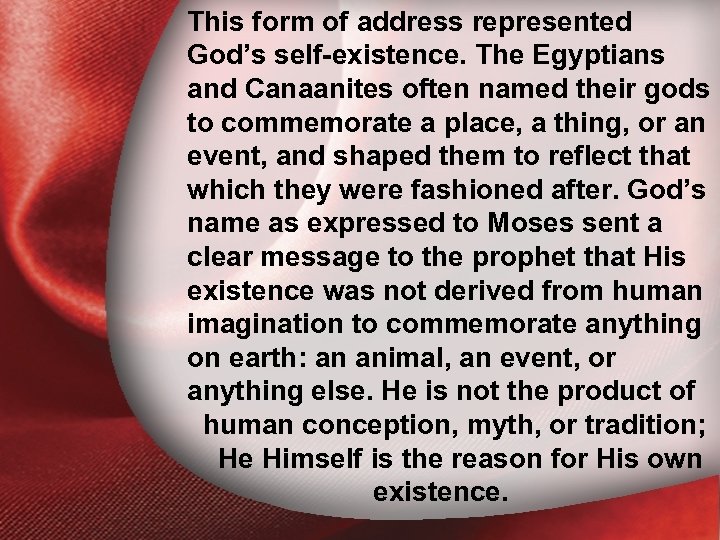 This form of address represented God's self-existence. The Egyptians and Canaanites often named their gods to commemorate a place, a thing, or an event, and shaped them to reflect that which they were fashioned after. God's name as expressed to Moses sent a clear message to the prophet that His existence was not derived from human imagination to commemorate anything on earth: an animal, an event, or anything else. He is not the product of human conception, myth, or tradition; He Himself is the reason for His own existence.